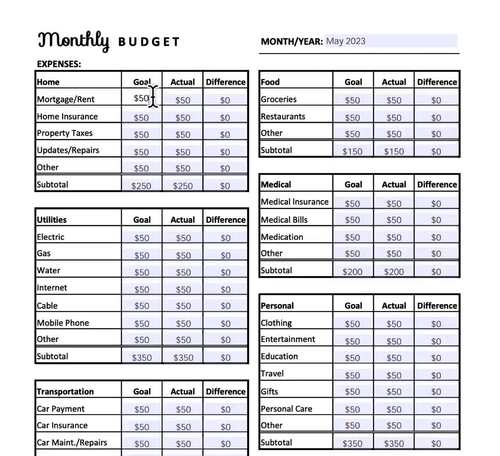 Monthly BUDGET

MONTH/YEAR: May 2023

EXPENSES:

| Home | Goal | Actual | Difference |
|---|---|---|---|
| Mortgage/Rent | $50 | $50 | $0 |
| Home Insurance | $50 | $50 | $0 |
| Property Taxes | $50 | $50 | $0 |
| Updates/Repairs | $50 | $50 | $0 |
| Other | $50 | $50 | $0 |
| Subtotal | $250 | $250 | $0 |

| Utilities | Goal | Actual | Difference |
|---|---|---|---|
| Electric | $50 | $50 | $0 |
| Gas | $50 | $50 | $0 |
| Water | $50 | $50 | $0 |
| Internet | $50 | $50 | $0 |
| Cable | $50 | $50 | $0 |
| Mobile Phone | $50 | $50 | $0 |
| Other | $50 | $50 | $0 |
| Subtotal | $350 | $350 | $0 |

| Transportation | Goal | Actual | Difference |
|---|---|---|---|
| Car Payment | $50 | $50 | $0 |
| Car Insurance | $50 | $50 | $0 |
| Car Maint./Repairs | $50 | $50 | $0 |

| Food | Goal | Actual | Difference |
|---|---|---|---|
| Groceries | $50 | $50 | $0 |
| Restaurants | $50 | $50 | $0 |
| Other | $50 | $50 | $0 |
| Subtotal | $150 | $150 | $0 |

| Medical | Goal | Actual | Difference |
|---|---|---|---|
| Medical Insurance | $50 | $50 | $0 |
| Medical Bills | $50 | $50 | $0 |
| Medication | $50 | $50 | $0 |
| Other | $50 | $50 | $0 |
| Subtotal | $200 | $200 | $0 |

| Personal | Goal | Actual | Difference |
|---|---|---|---|
| Clothing | $50 | $50 | $0 |
| Entertainment | $50 | $50 | $0 |
| Education | $50 | $50 | $0 |
| Travel | $50 | $50 | $0 |
| Gifts | $50 | $50 | $0 |
| Personal Care | $50 | $50 | $0 |
| Other | $50 | $50 | $0 |
| Subtotal | $350 | $350 | $0 |